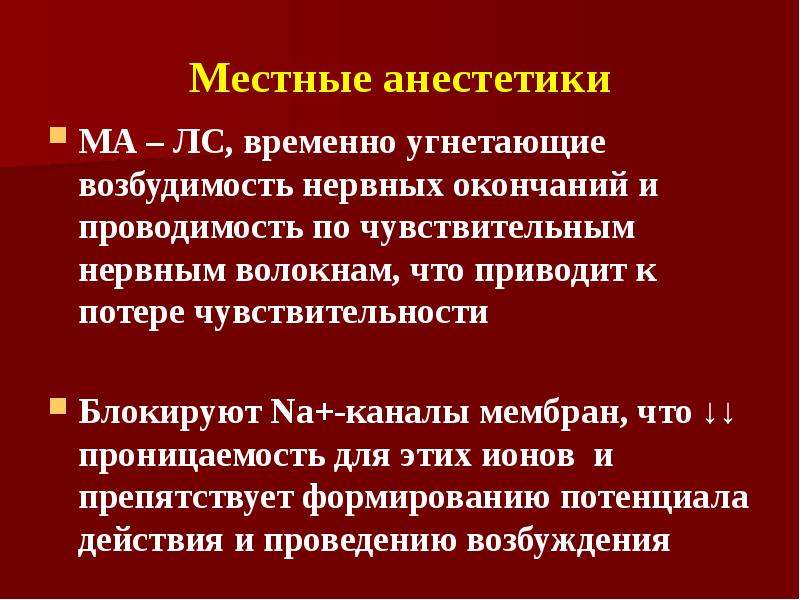 Местные анестетики

МА – ЛС, временно угнетающие возбудимость нервных окончаний и проводимость по чувствительным нервным волокнам, что приводит к потере чувствительности

Блокируют Na+-каналы мембран, что ↓↓ проницаемость для этих ионов и препятствует формированию потенциала действия и проведению возбуждения